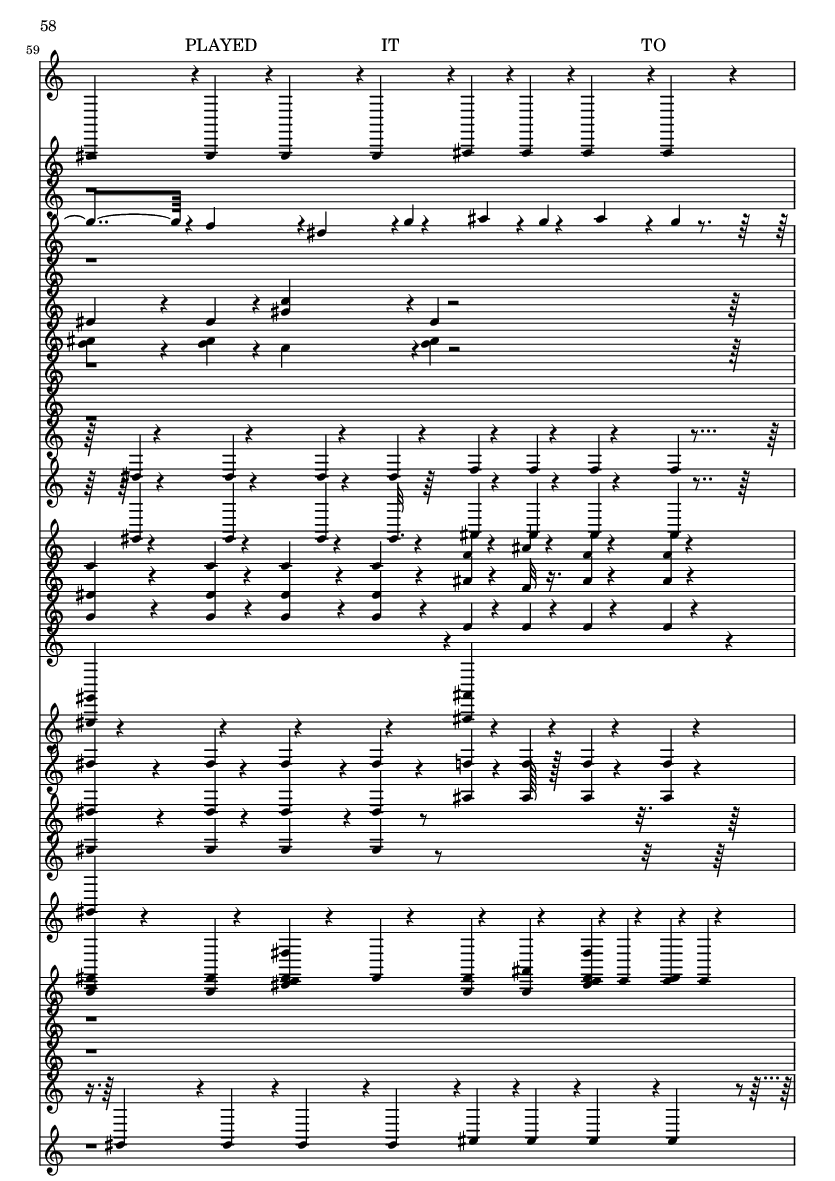 58

59

PLAYED IT TO